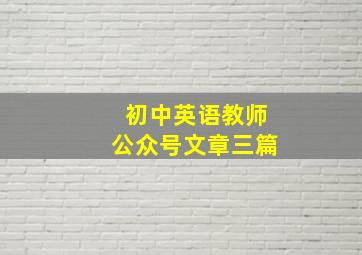 初中英语教师
公众号文章三篇